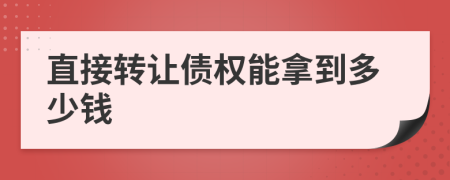 直接转让债权能拿到多少钱